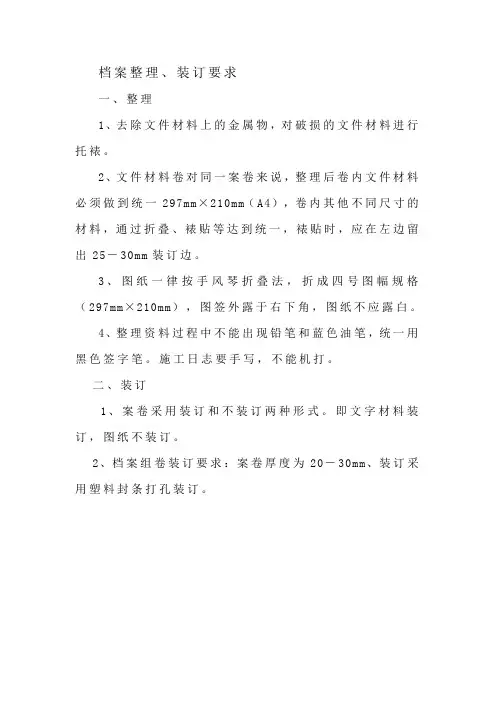 档案整理、装订要求

一、整理

1、去除文件材料上的金属物，对破损的文件材料进行托裱。

2、文件材料卷对同一案卷来说，整理后卷内文件材料必须做到统一 297mm×210mm（A4），卷内其他不同尺寸的材料，通过折叠、裱贴等达到统一，裱贴时，应在左边留出 25－30mm 装订边。

3、图纸一律按手风琴折叠法，折成四号图幅规格（297mm×210mm），图签外露于右下角，图纸不应露白。

4、整理资料过程中不能出现铅笔和蓝色油笔，统一用黑色签字笔。施工日志要手写，不能机打。

二、装订

1、案卷采用装订和不装订两种形式。即文字材料装订，图纸不装订。

2、档案组卷装订要求：案卷厚度为 20－30mm、装订采用塑料封条打孔装订。